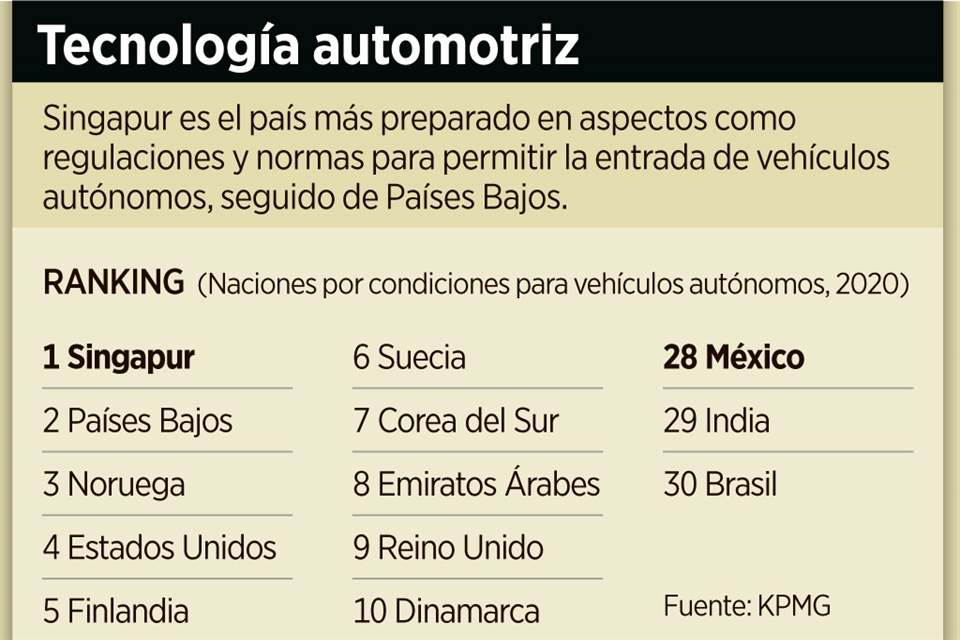 Tecnología automotriz

Singapur es el país más preparado en aspectos como regulaciones y normas para permitir la entrada de vehículos autónomos, seguido de Países Bajos.

RANKING (Naciones por condiciones para vehículos autónomos, 2020)

1 Singapur
2 Países Bajos
3 Noruega
4 Estados Unidos
5 Finlandia

6 Suecia
7 Corea del Sur
8 Emiratos Árabes
9 Reino Unido
10 Dinamarca

28 México
29 India
30 Brasil

Fuente: KPMG